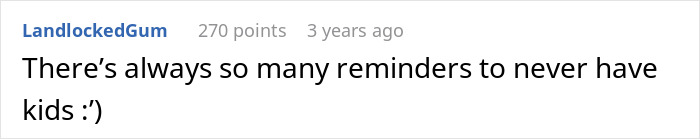 LandlockedGum 270 points 3 years ago

There’s always so many reminders to never have kids :’)